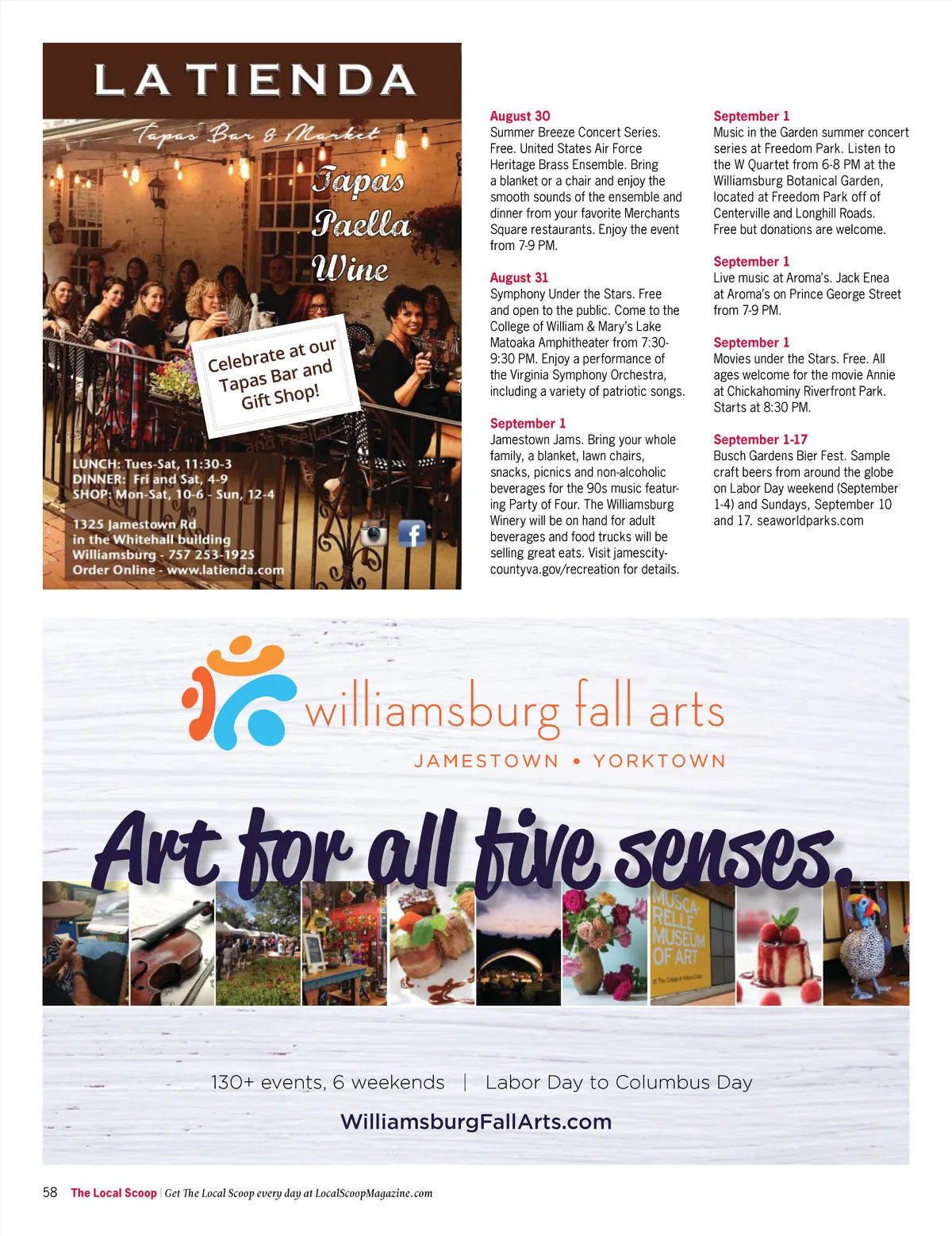 LA TIENDA

Tapas Bar & Market

Tapas
Paella
Wine

Celebrate at our Tapas Bar and Gift Shop!

LUNCH: Tues-Sat, 11:30-3
DINNER: Fri and Sat, 4-9
SHOP: Mon-Sat, 10-6 - Sun, 12-4

1325 Jamestown Rd
in the Whitehall building
Williamsburg - 757 253-1925
Order Online - www.latienda.com

August 30
Summer Breeze Concert Series. Free. United States Air Force Heritage Brass Ensemble. Bring a blanket or a chair and enjoy the smooth sounds of the ensemble and dinner from your favorite Merchants Square restaurants. Enjoy the event from 7-9 PM.

August 31
Symphony Under the Stars. Free and open to the public. Come to the College of William & Mary's Lake Matoaka Amphitheater from 7:30-9:30 PM. Enjoy a performance of the Virginia Symphony Orchestra, including a variety of patriotic songs.

September 1
Jamestown Jams. Bring your whole family, a blanket, lawn chairs, snacks, picnics and non-alcoholic beverages for the 90s music featuring Party of Four. The Williamsburg Winery will be on hand for adult beverages and food trucks will be selling great eats. Visit jamescitycountyva.gov/recreation for details.

September 1
Music in the Garden summer concert series at Freedom Park. Listen to the W Quartet from 6-8 PM at the Williamsburg Botanical Garden, located at Freedom Park off of Centerville and Longhill Roads. Free but donations are welcome.

September 1
Live music at Aroma's. Jack Enea at Aroma's on Prince George Street from 7-9 PM.

September 1
Movies under the Stars. Free. All ages welcome for the movie Annie at Chickahominy Riverfront Park. Starts at 8:30 PM.

September 1-17
Busch Gardens Bier Fest. Sample craft beers from around the globe on Labor Day weekend (September 1-4) and Sundays, September 10 and 17. seaworldparks.com

williamsburg fall arts
JAMESTOWN • YORKTOWN

Art for all five senses.

MUSCARELLE MUSEUM OF ART

130+ events, 6 weekends | Labor Day to Columbus Day

WilliamsburgFallArts.com

58 The Local Scoop | Get The Local Scoop every day at LocalScoopMagazine.com